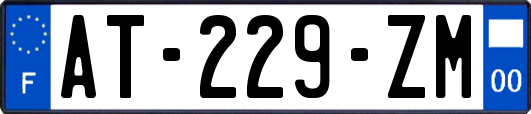 F
AT-229-ZM
00